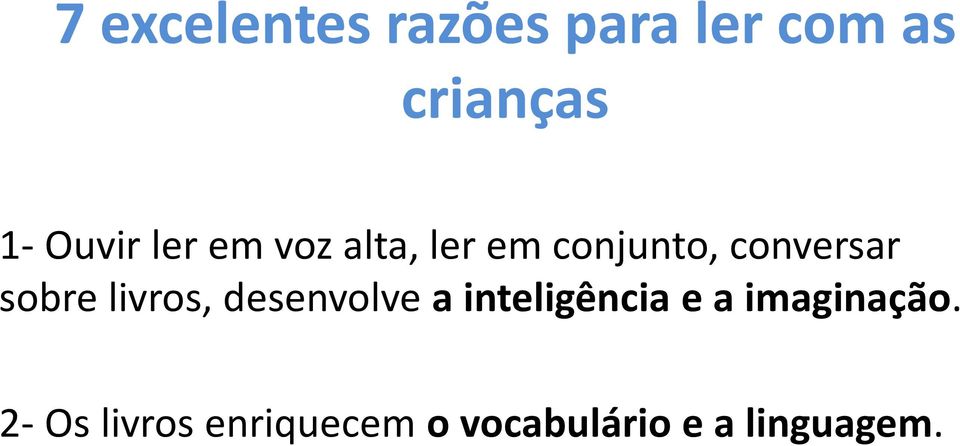 7 excelentes razões para ler com as crianças

1- Ouvir ler em voz alta, ler em conjunto, conversar sobre livros, desenvolve a inteligência e a imaginação.

2- Os livros enriquecem o vocabulário e a linguagem.